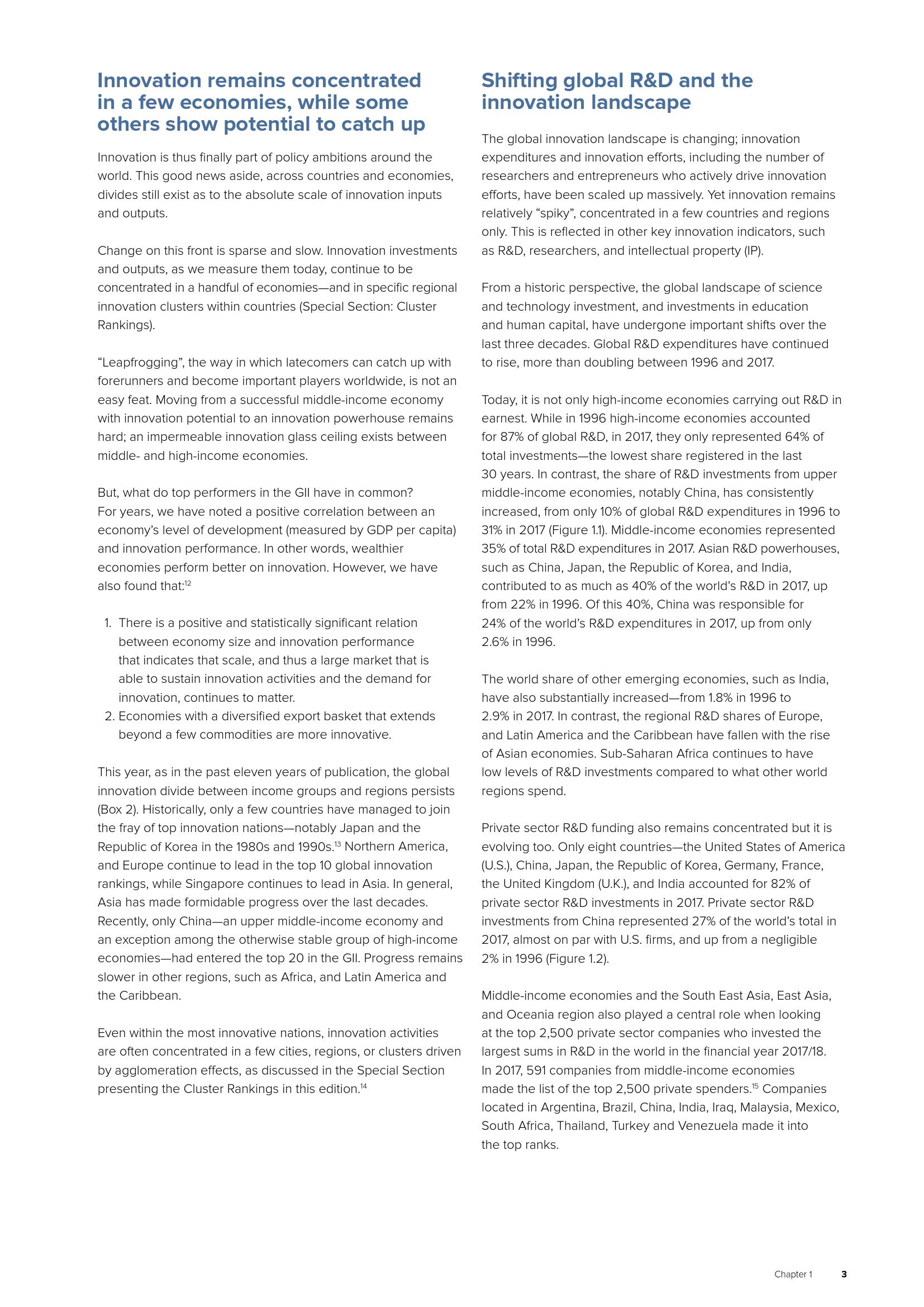 Innovation remains concentrated in a few economies, while some others show potential to catch up

Innovation is thus finally part of policy ambitions around the world. This good news aside, across countries and economies, divides still exist as to the absolute scale of innovation inputs and outputs.

Change on this front is sparse and slow. Innovation investments and outputs, as we measure them today, continue to be concentrated in a handful of economies—and in specific regional innovation clusters within countries (Special Section: Cluster Rankings).

“Leapfrogging”, the way in which latecomers can catch up with forerunners and become important players worldwide, is not an easy feat. Moving from a successful middle-income economy with innovation potential to an innovation powerhouse remains hard; an impermeable innovation glass ceiling exists between middle- and high-income economies.

But, what do top performers in the GII have in common? For years, we have noted a positive correlation between an economy’s level of development (measured by GDP per capita) and innovation performance. In other words, wealthier economies perform better on innovation. However, we have also found that:$^{12}$

1. There is a positive and statistically significant relation between economy size and innovation performance that indicates that scale, and thus a large market that is able to sustain innovation activities and the demand for innovation, continues to matter.
2. Economies with a diversified export basket that extends beyond a few commodities are more innovative.

This year, as in the past eleven years of publication, the global innovation divide between income groups and regions persists (Box 2). Historically, only a few countries have managed to join the fray of top innovation nations—notably Japan and the Republic of Korea in the 1980s and 1990s.$^{13}$ Northern America, and Europe continue to lead in the top 10 global innovation rankings, while Singapore continues to lead in Asia. In general, Asia has made formidable progress over the last decades. Recently, only China—an upper middle-income economy and an exception among the otherwise stable group of high-income economies—had entered the top 20 in the GII. Progress remains slower in other regions, such as Africa, and Latin America and the Caribbean.

Even within the most innovative nations, innovation activities are often concentrated in a few cities, regions, or clusters driven by agglomeration effects, as discussed in the Special Section presenting the Cluster Rankings in this edition.$^{14}$

Shifting global R&D and the innovation landscape

The global innovation landscape is changing; innovation expenditures and innovation efforts, including the number of researchers and entrepreneurs who actively drive innovation efforts, have been scaled up massively. Yet innovation remains relatively “spiky”, concentrated in a few countries and regions only. This is reflected in other key innovation indicators, such as R&D, researchers, and intellectual property (IP).

From a historic perspective, the global landscape of science and technology investment, and investments in education and human capital, have undergone important shifts over the last three decades. Global R&D expenditures have continued to rise, more than doubling between 1996 and 2017.

Today, it is not only high-income economies carrying out R&D in earnest. While in 1996 high-income economies accounted for 87% of global R&D, in 2017, they only represented 64% of total investments—the lowest share registered in the last 30 years. In contrast, the share of R&D investments from upper middle-income economies, notably China, has consistently increased, from only 10% of global R&D expenditures in 1996 to 31% in 2017 (Figure 1.1). Middle-income economies represented 35% of total R&D expenditures in 2017. Asian R&D powerhouses, such as China, Japan, the Republic of Korea, and India, contributed to as much as 40% of the world’s R&D in 2017, up from 22% in 1996. Of this 40%, China was responsible for 24% of the world’s R&D expenditures in 2017, up from only 2.6% in 1996.

The world share of other emerging economies, such as India, have also substantially increased—from 1.8% in 1996 to 2.9% in 2017. In contrast, the regional R&D shares of Europe, and Latin America and the Caribbean have fallen with the rise of Asian economies. Sub-Saharan Africa continues to have low levels of R&D investments compared to what other world regions spend.

Private sector R&D funding also remains concentrated but it is evolving too. Only eight countries—the United States of America (U.S.), China, Japan, the Republic of Korea, Germany, France, the United Kingdom (U.K.), and India accounted for 82% of private sector R&D investments in 2017. Private sector R&D investments from China represented 27% of the world’s total in 2017, almost on par with U.S. firms, and up from a negligible 2% in 1996 (Figure 1.2).

Middle-income economies and the South East Asia, East Asia, and Oceania region also played a central role when looking at the top 2,500 private sector companies who invested the largest sums in R&D in the world in the financial year 2017/18. In 2017, 591 companies from middle-income economies made the list of the top 2,500 private spenders.$^{15}$ Companies located in Argentina, Brazil, China, India, Iraq, Malaysia, Mexico, South Africa, Thailand, Turkey and Venezuela made it into the top ranks.

Chapter 1 3